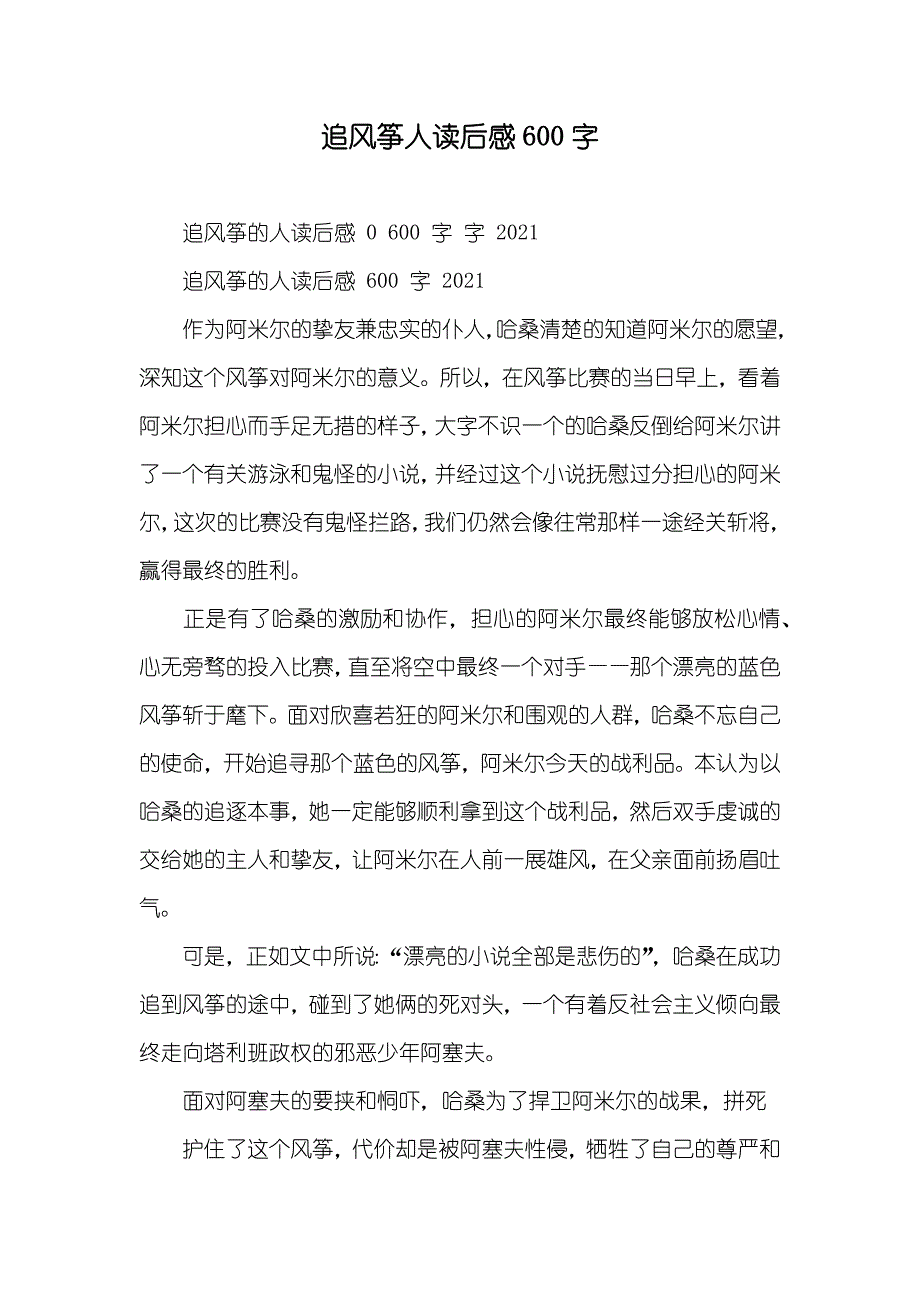 追风筝人读后感600字

追风筝的人读后感 0 600 字 字 2021

追风筝的人读后感 600 字 2021

作为阿米尔的挚友兼忠实的仆人，哈桑清楚的知道阿米尔的愿望，深知这个风筝对阿米尔的意义。所以，在风筝比赛的当日早上，看着阿米尔担心而手足无措的样子，大字不识一个的哈桑反倒给阿米尔讲了一个有关游泳和鬼怪的小说，并经过这个小说抚慰过分担心的阿米尔，这次的比赛没有鬼怪拦路，我们仍然会像往常那样一途经关斩将，赢得最终的胜利。

正是有了哈桑的激励和协作，担心的阿米尔最终能够放松心情、心无旁骛的投入比赛，直至将空中最终一个对手——那个漂亮的蓝色风筝斩于麾下。面对欣喜若狂的阿米尔和围观的人群，哈桑不忘自己的使命，开始追寻那个蓝色的风筝，阿米尔今天的战利品。本认为以哈桑的追逐本事，她一定能够顺利拿到这个战利品，然后双手虔诚的交给她的主人和挚友，让阿米尔在人前一展雄风，在父亲面前扬眉吐气。

可是，正如文中所说：“漂亮的小说全部是悲伤的”，哈桑在成功追到风筝的途中，碰到了她俩的死对头，一个有着反社会主义倾向最终走向塔利班政权的邪恶少年阿塞夫。

面对阿塞夫的要挟和恫吓，哈桑为了捍卫阿米尔的战果，拼死

护住了这个风筝，代价却是被阿塞夫性侵，牺牲了自己的尊严和